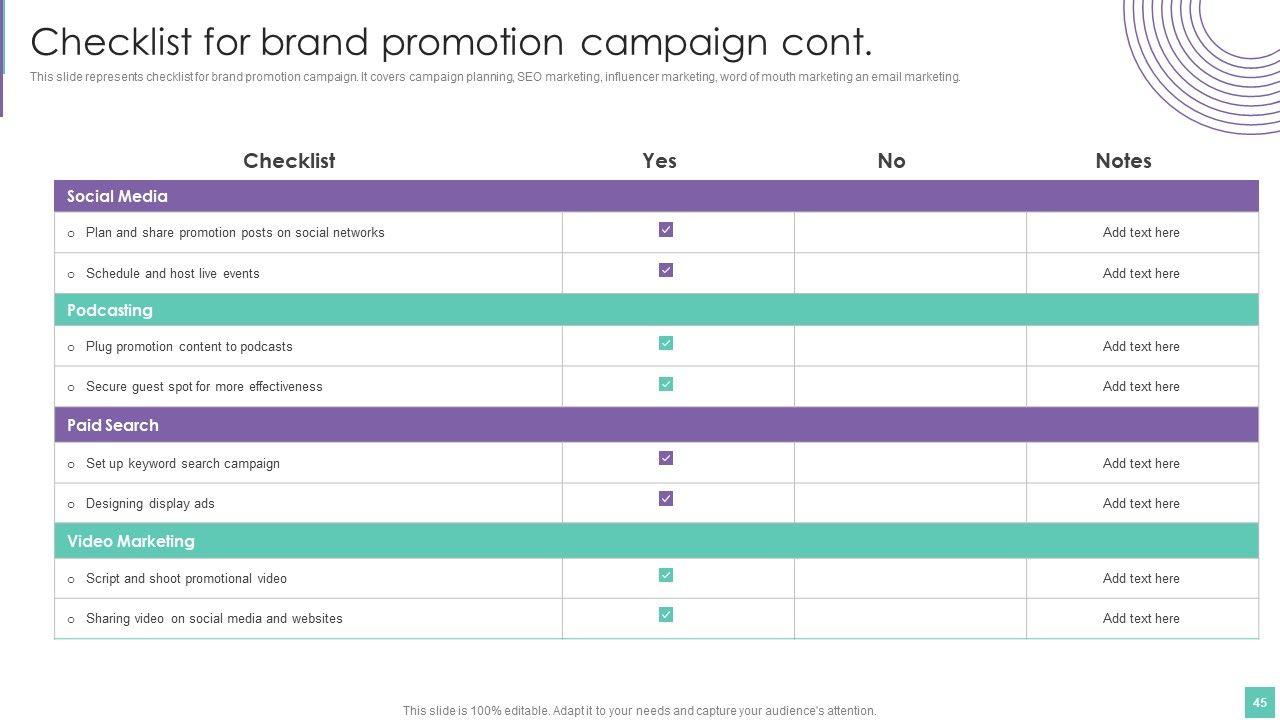 Checklist for brand promotion campaign cont.

This slide represents checklist for brand promotion campaign. It covers campaign planning, SEO marketing, influencer marketing, word of mouth marketing an email marketing.

| Checklist | Yes | No | Notes |
|---|---|---|---|
| Social Media | | | |
| ○ Plan and share promotion posts on social networks | ☑ | | Add text here |
| ○ Schedule and host live events | ☑ | | Add text here |
| Podcasting | | | |
| ○ Plug promotion content to podcasts | ☑ | | Add text here |
| ○ Secure guest spot for more effectiveness | ☑ | | Add text here |
| Paid Search | | | |
| ○ Set up keyword search campaign | ☑ | | Add text here |
| ○ Designing display ads | ☑ | | Add text here |
| Video Marketing | | | |
| ○ Script and shoot promotional video | ☑ | | Add text here |
| ○ Sharing video on social media and websites | ☑ | | Add text here |

This slide is 100% editable. Adapt it to your needs and capture your audience's attention.

45